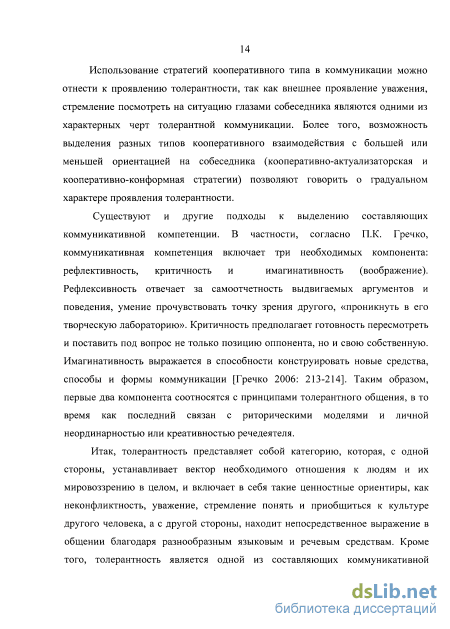 14

Использование стратегий кооперативного типа в коммуникации можно отнести к проявлению толерантности, так как внешнее проявление уважения, стремление посмотреть на ситуацию глазами собеседника являются одними из характерных черт толерантной коммуникации. Более того, возможность выделения разных типов кооперативного взаимодействия с большей или меньшей ориентацией на собеседника (кооперативно-актуализаторская и кооперативно-конформная стратегии) позволяют говорить о градуальном характере проявления толерантности.

Существуют и другие подходы к выделению составляющих коммуникативной компетенции. В частности, согласно П.К. Гречко, коммуникативная компетенция включает три необходимых компонента: рефлективность, критичность и имагинативность (воображение). Рефлексивность отвечает за самоотчетность выдвигаемых аргументов и поведения, умение прочувствовать точку зрения другого, «проникнуть в его творческую лабораторию». Критичность предполагает готовность пересмотреть и поставить под вопрос не только позицию оппонента, но и свою собственную. Имагинативность выражается в способности конструировать новые средства, способы и формы коммуникации [Гречко 2006: 213-214]. Таким образом, первые два компонента соотносятся с принципами толерантного общения, в то время как последний связан с риторическими моделями и личной неординарностью или креативностью речедеятеля.

Итак, толерантность представляет собой категорию, которая, с одной стороны, устанавливает вектор необходимого отношения к людям и их мировоззрению в целом, и включает в себя такие ценностные ориентиры, как неконфликтность, уважение, стремление понять и приобщиться к культуре другого человека, а с другой стороны, находит непосредственное выражение в общении благодаря разнообразным языковым и речевым средствам. Кроме того, толерантность является одной из составляющих коммуникативной

dsLib.net
библиотека диссертаций